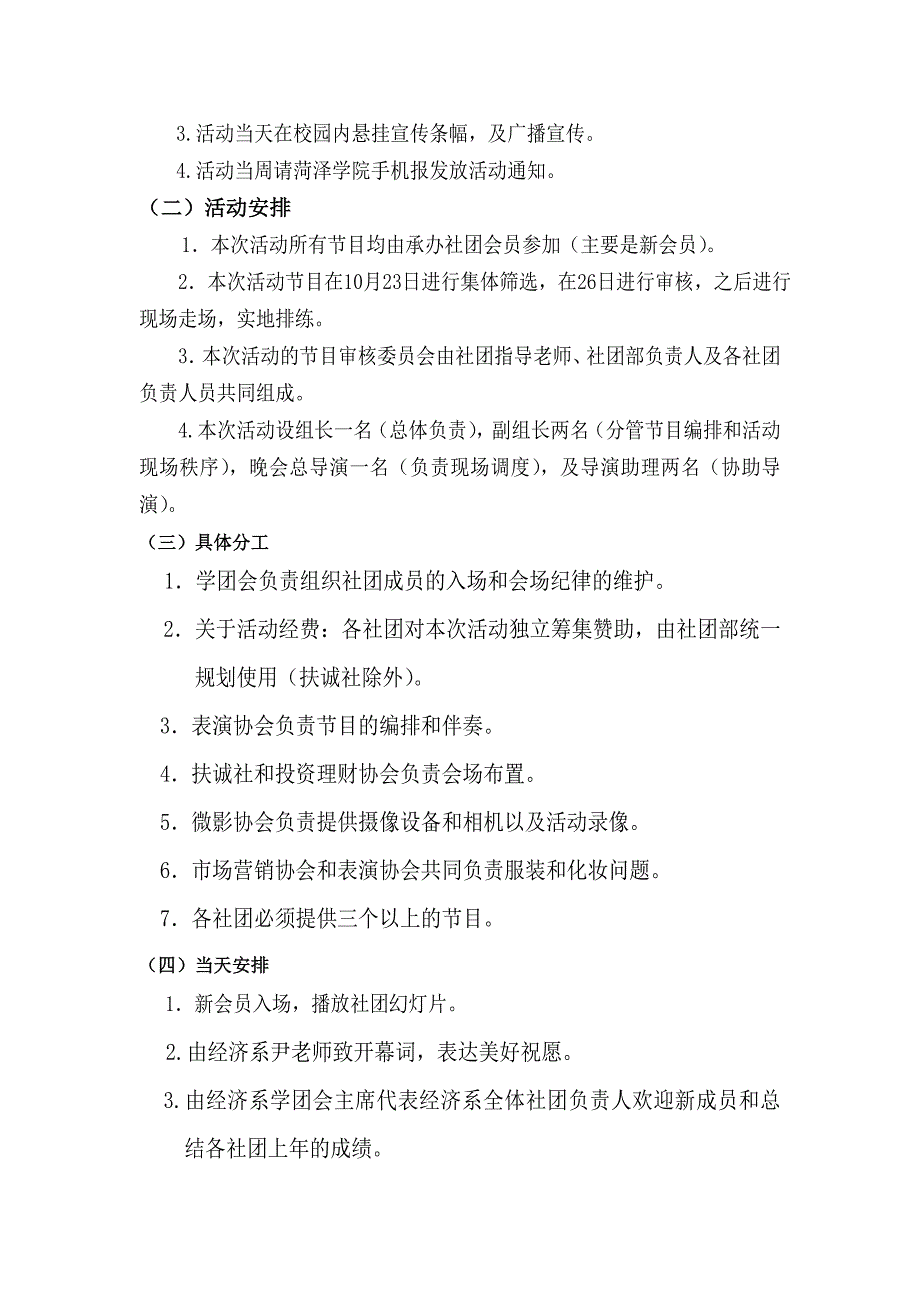 3.活动当天在校园内悬挂宣传条幅，及广播宣传。

4.活动当周请菏泽学院手机报发放活动通知。

（二）活动安排

1．本次活动所有节目均由承办社团会员参加（主要是新会员）。

2．本次活动节目在10月23日进行集体筛选，在26日进行审核，之后进行现场走场，实地排练。

3．本次活动的节目审核委员会由社团指导老师、社团部负责人及各社团负责人员共同组成。

4.本次活动设组长一名（总体负责），副组长两名（分管节目编排和活动现场秩序），晚会总导演一名（负责现场调度），及导演助理两名（协助导演）。

（三）具体分工

1．学团会负责组织社团成员的入场和会场纪律的维护。

2．关于活动经费：各社团对本次活动独立筹集赞助，由社团部统一规划使用（扶诚社除外）。

3．表演协会负责节目的编排和伴奏。

4．扶诚社和投资理财协会负责会场布置。

5．微影协会负责提供摄像设备和相机以及活动录像。

6．市场营销协会和表演协会共同负责服装和化妆问题。

7．各社团必须提供三个以上的节目。

（四）当天安排

1．新会员入场，播放社团幻灯片。

2.由经济系尹老师致开幕词，表达美好祝愿。

3.由经济系学团会主席代表经济系全体社团负责人欢迎新成员和总结各社团上年的成绩。